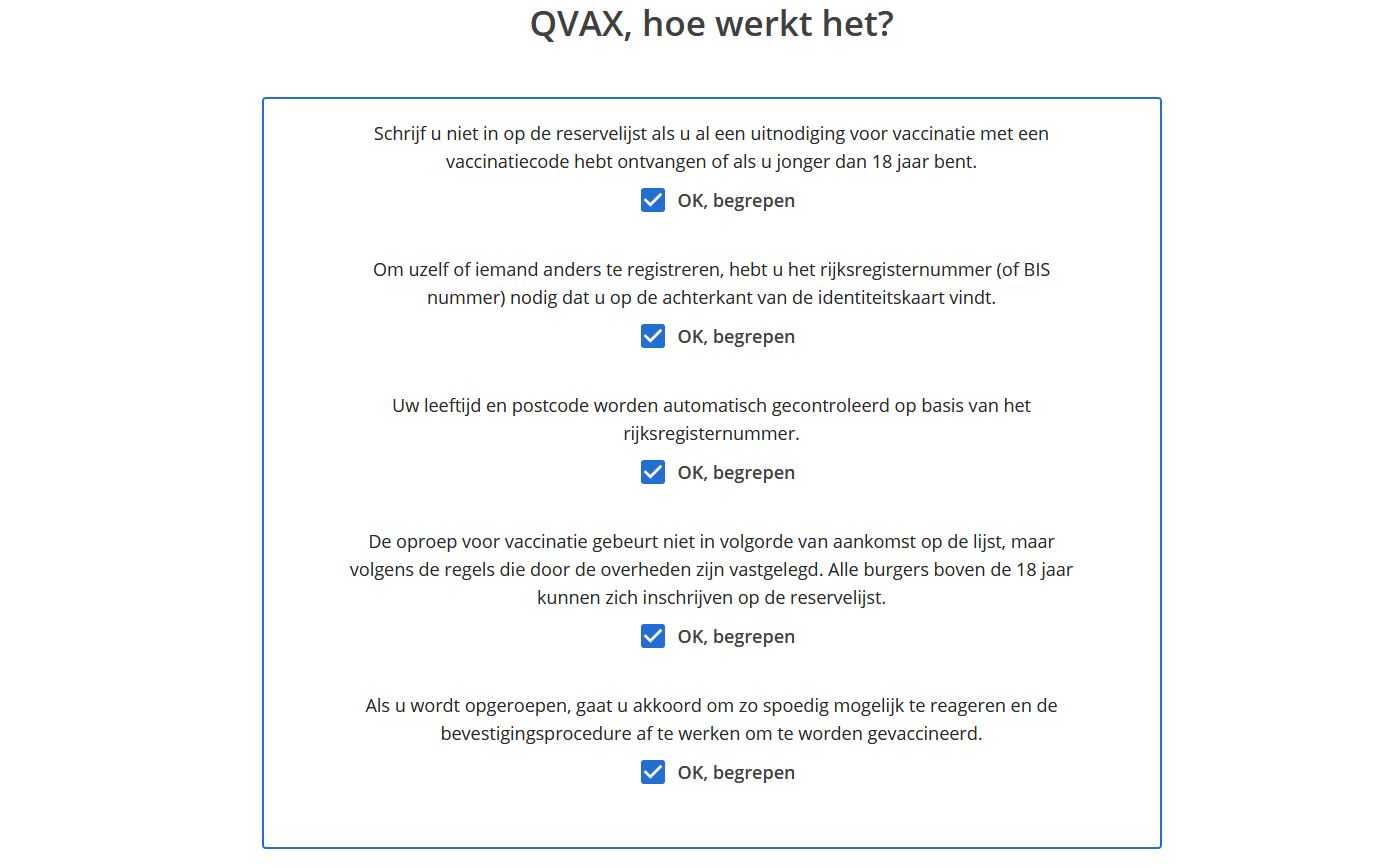 QVAX, hoe werkt het?

Schrijf u niet in op de reservelijst als u al een uitnodiging voor vaccinatie met een vaccinatiecode hebt ontvangen of als u jonger dan 18 jaar bent.

OK, begrepen

Om uzelf of iemand anders te registreren, hebt u het rijksregisternummer (of BIS nummer) nodig dat u op de achterkant van de identiteitskaart vindt.

OK, begrepen

Uw leeftijd en postcode worden automatisch gecontroleerd op basis van het rijksregisternummer.

OK, begrepen

De oproep voor vaccinatie gebeurt niet in volgorde van aankomst op de lijst, maar volgens de regels die door de overheden zijn vastgelegd. Alle burgers boven de 18 jaar kunnen zich inschrijven op de reservelijst.

OK, begrepen

Als u wordt opgeroepen, gaat u akkoord om zo spoedig mogelijk te reageren en de bevestigingsprocedure af te werken om te worden gevaccineerd.

OK, begrepen